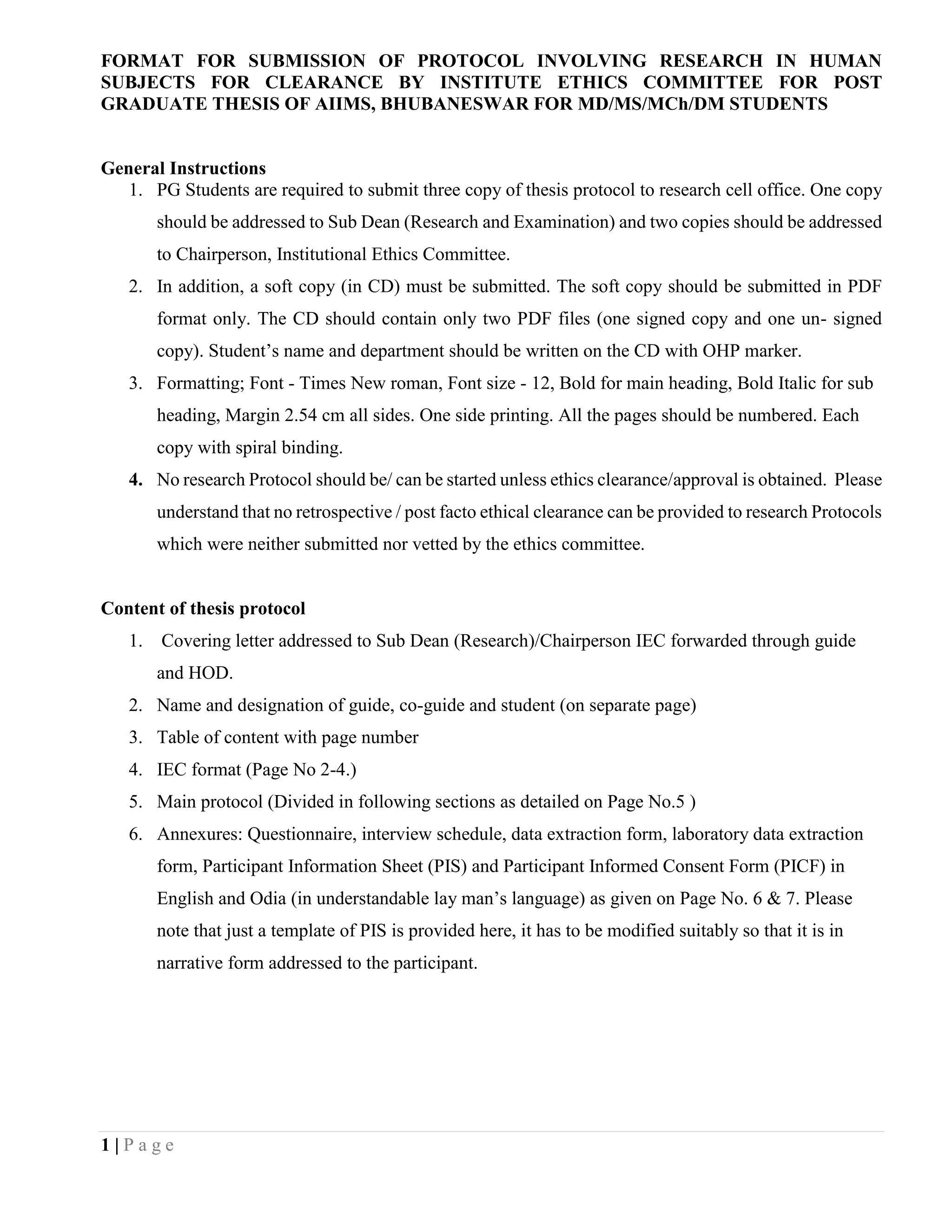 FORMAT FOR SUBMISSION OF PROTOCOL INVOLVING RESEARCH IN HUMAN SUBJECTS FOR CLEARANCE BY INSTITUTE ETHICS COMMITTEE FOR POST GRADUATE THESIS OF AIIMS, BHUBANESWAR FOR MD/MS/MCh/DM STUDENTS

General Instructions

1. PG Students are required to submit three copy of thesis protocol to research cell office. One copy should be addressed to Sub Dean (Research and Examination) and two copies should be addressed to Chairperson, Institutional Ethics Committee.
2. In addition, a soft copy (in CD) must be submitted. The soft copy should be submitted in PDF format only. The CD should contain only two PDF files (one signed copy and one un- signed copy). Student's name and department should be written on the CD with OHP marker.
3. Formatting; Font - Times New roman, Font size - 12, Bold for main heading, Bold Italic for sub heading, Margin 2.54 cm all sides. One side printing. All the pages should be numbered. Each copy with spiral binding.
4. No research Protocol should be/ can be started unless ethics clearance/approval is obtained. Please understand that no retrospective / post facto ethical clearance can be provided to research Protocols which were neither submitted nor vetted by the ethics committee.

Content of thesis protocol

1. Covering letter addressed to Sub Dean (Research)/Chairperson IEC forwarded through guide and HOD.
2. Name and designation of guide, co-guide and student (on separate page)
3. Table of content with page number
4. IEC format (Page No 2-4.)
5. Main protocol (Divided in following sections as detailed on Page No.5 )
6. Annexures: Questionnaire, interview schedule, data extraction form, laboratory data extraction form, Participant Information Sheet (PIS) and Participant Informed Consent Form (PICF) in English and Odia (in understandable lay man's language) as given on Page No. 6 & 7. Please note that just a template of PIS is provided here, it has to be modified suitably so that it is in narrative form addressed to the participant.

1 | P a g e